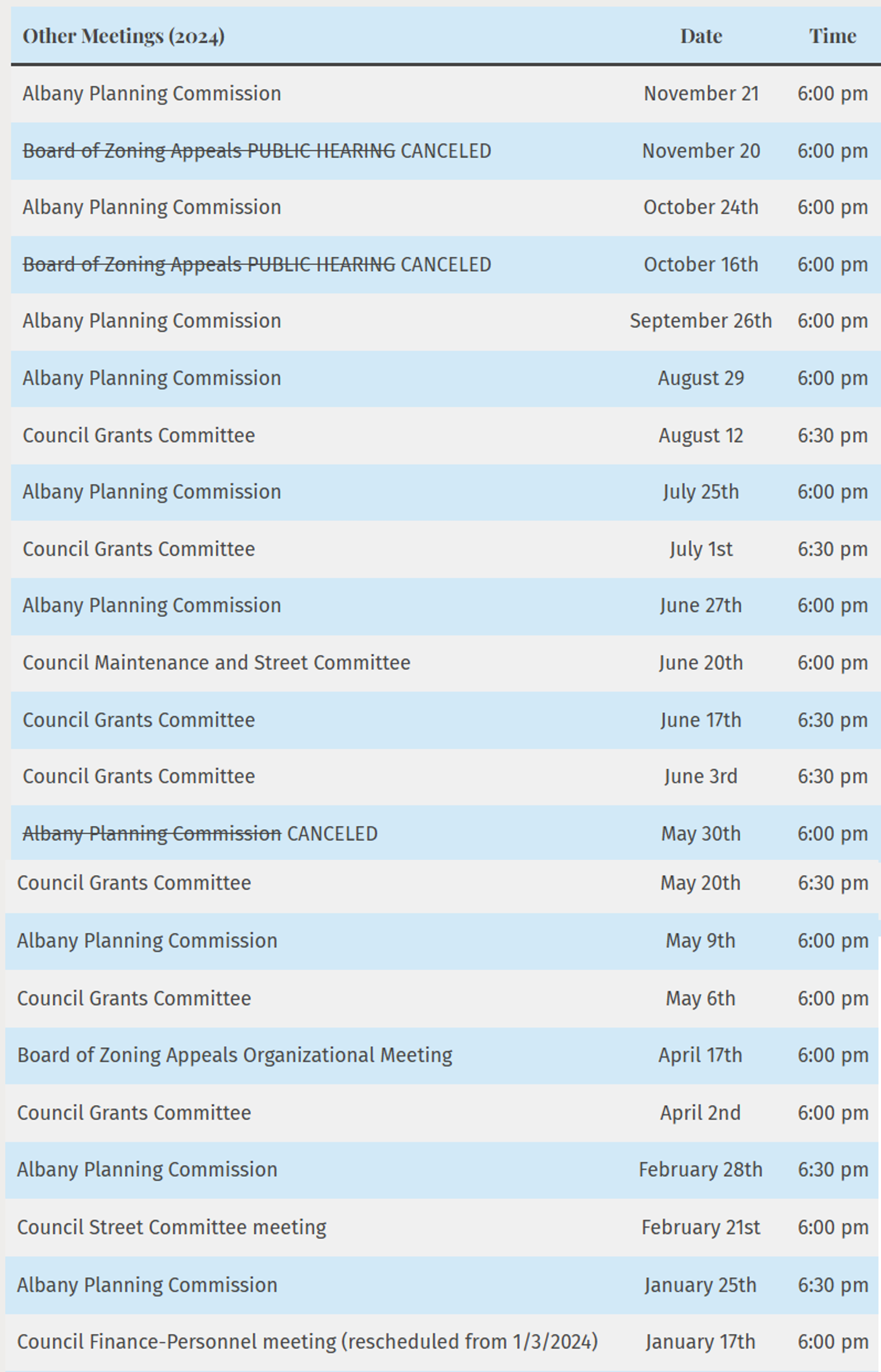 | Other Meetings (2024) | Date | Time |
|---|---|---|
| Albany Planning Commission | November 21 | 6:00 pm |
| ~~Board of Zoning Appeals PUBLIC HEARING~~ CANCELED | November 20 | 6:00 pm |
| Albany Planning Commission | October 24th | 6:00 pm |
| ~~Board of Zoning Appeals PUBLIC HEARING~~ CANCELED | October 16th | 6:00 pm |
| Albany Planning Commission | September 26th | 6:00 pm |
| Albany Planning Commission | August 29 | 6:00 pm |
| Council Grants Committee | August 12 | 6:30 pm |
| Albany Planning Commission | July 25th | 6:00 pm |
| Council Grants Committee | July 1st | 6:30 pm |
| Albany Planning Commission | June 27th | 6:00 pm |
| Council Maintenance and Street Committee | June 20th | 6:00 pm |
| Council Grants Committee | June 17th | 6:30 pm |
| Council Grants Committee | June 3rd | 6:30 pm |
| ~~Albany Planning Commission~~ CANCELED | May 30th | 6:00 pm |
| Council Grants Committee | May 20th | 6:30 pm |
| Albany Planning Commission | May 9th | 6:00 pm |
| Council Grants Committee | May 6th | 6:00 pm |
| Board of Zoning Appeals Organizational Meeting | April 17th | 6:00 pm |
| Council Grants Committee | April 2nd | 6:00 pm |
| Albany Planning Commission | February 28th | 6:30 pm |
| Council Street Committee meeting | February 21st | 6:00 pm |
| Albany Planning Commission | January 25th | 6:30 pm |
| Council Finance-Personnel meeting (rescheduled from 1/3/2024) | January 17th | 6:00 pm |